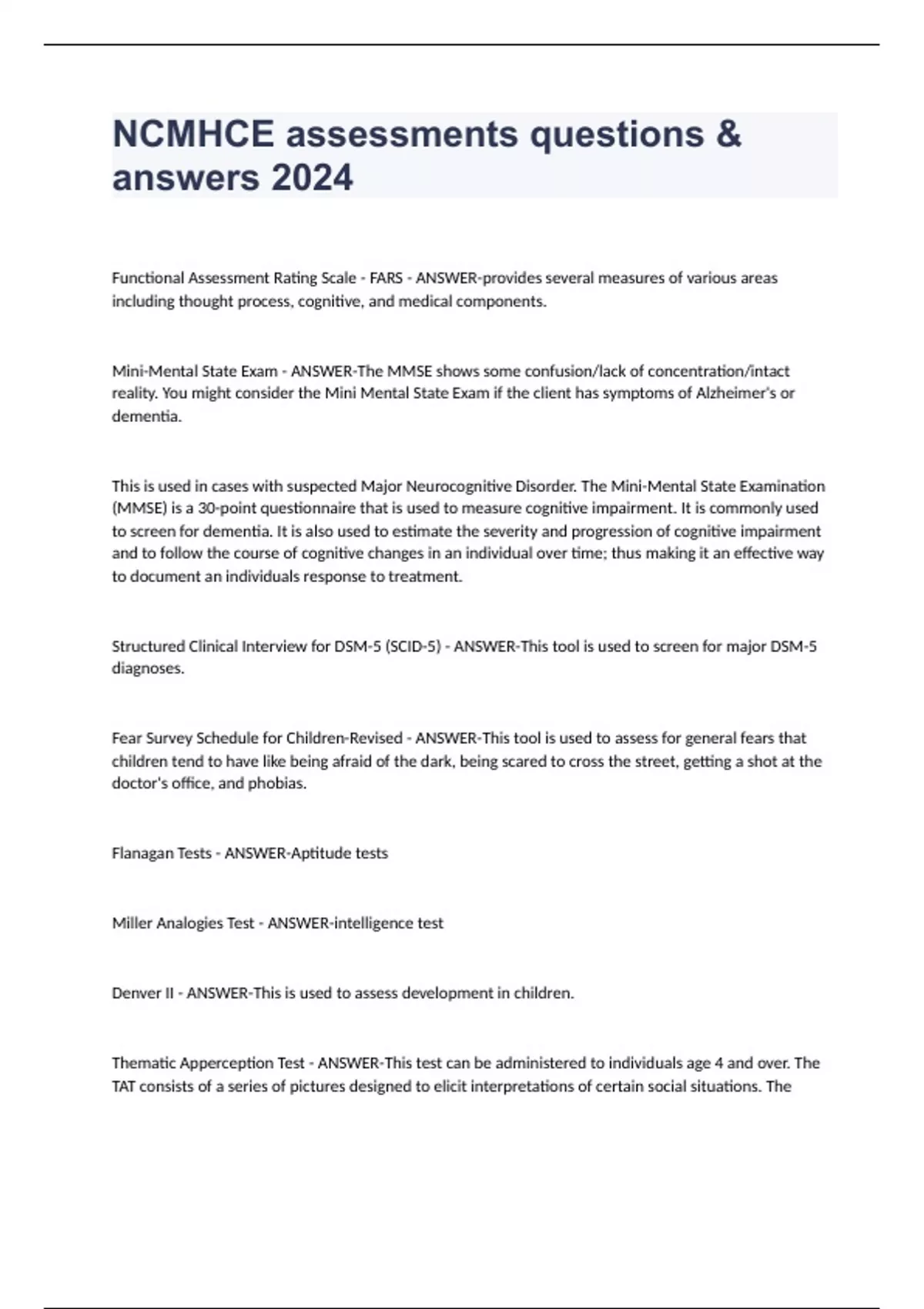 NCMHCE assessments questions & answers 2024

Functional Assessment Rating Scale - FARS - ANSWER-provides several measures of various areas including thought process, cognitive, and medical components.

Mini-Mental State Exam - ANSWER-The MMSE shows some confusion/lack of concentration/intact reality. You might consider the Mini Mental State Exam if the client has symptoms of Alzheimer's or dementia.

This is used in cases with suspected Major Neurocognitive Disorder. The Mini-Mental State Examination (MMSE) is a 30-point questionnaire that is used to measure cognitive impairment. It is commonly used to screen for dementia. It is also used to estimate the severity and progression of cognitive impairment and to follow the course of cognitive changes in an individual over time; thus making it an effective way to document an individuals response to treatment.

Structured Clinical Interview for DSM-5 (SCID-5) - ANSWER-This tool is used to screen for major DSM-5 diagnoses.

Fear Survey Schedule for Children-Revised - ANSWER-This tool is used to assess for general fears that children tend to have like being afraid of the dark, being scared to cross the street, getting a shot at the doctor's office, and phobias.

Flanagan Tests - ANSWER-Aptitude tests

Miller Analogies Test - ANSWER-intelligence test

Denver II - ANSWER-This is used to assess development in children.

Thematic Apperception Test - ANSWER-This test can be administered to individuals age 4 and over. The TAT consists of a series of pictures designed to elicit interpretations of certain social situations. The